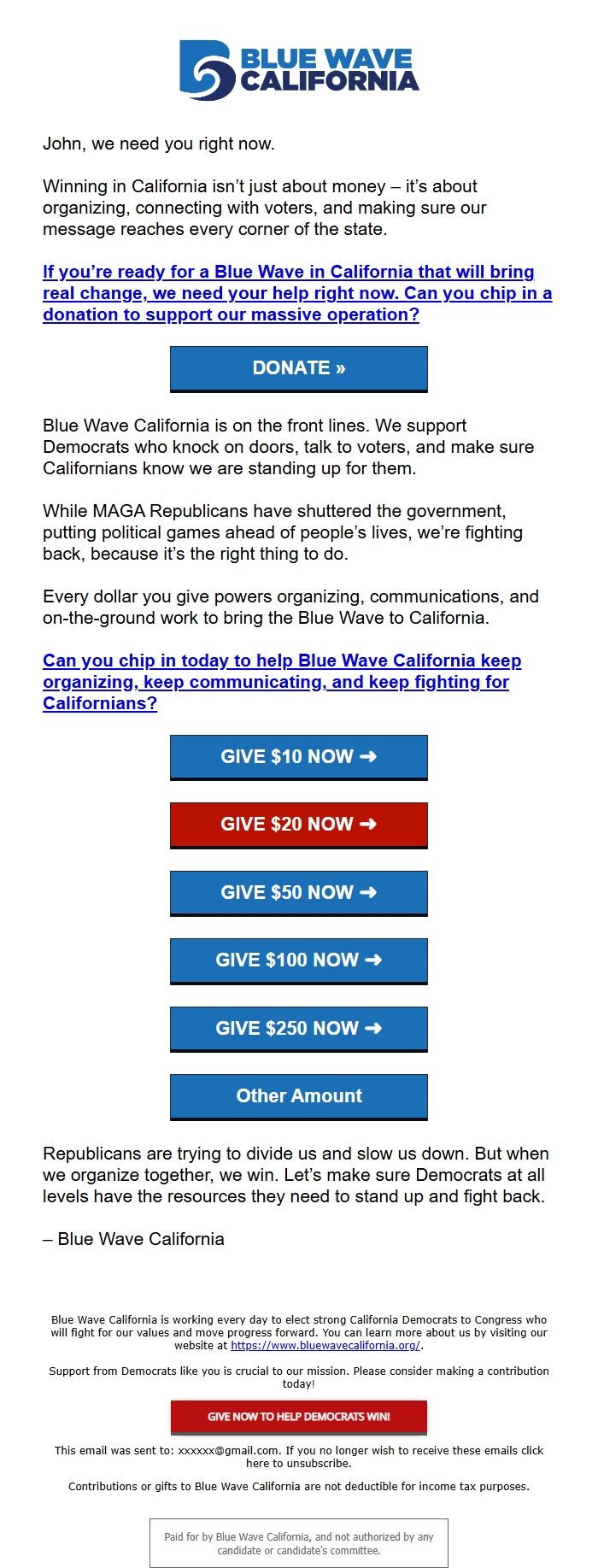 BLUE WAVE CALIFORNIA

John, we need you right now.

Winning in California isn't just about money – it's about organizing, connecting with voters, and making sure our message reaches every corner of the state.

If you're ready for a Blue Wave in California that will bring real change, we need your help right now. Can you chip in a donation to support our massive operation?

DONATE »

Blue Wave California is on the front lines. We support Democrats who knock on doors, talk to voters, and make sure Californians know we are standing up for them.

While MAGA Republicans have shuttered the government, putting political games ahead of people's lives, we're fighting back, because it's the right thing to do.

Every dollar you give powers organizing, communications, and on-the-ground work to bring the Blue Wave to California.

Can you chip in today to help Blue Wave California keep organizing, keep communicating, and keep fighting for Californians?

GIVE $10 NOW ➜

GIVE $20 NOW ➜

GIVE $50 NOW ➜

GIVE $100 NOW ➜

GIVE $250 NOW ➜

Other Amount

Republicans are trying to divide us and slow us down. But when we organize together, we win. Let's make sure Democrats at all levels have the resources they need to stand up and fight back.

– Blue Wave California

Blue Wave California is working every day to elect strong California Democrats to Congress who will fight for our values and move progress forward. You can learn more about us by visiting our website at https://www.bluewavecalifornia.org/.

Support from Democrats like you is crucial to our mission. Please consider making a contribution today!

GIVE NOW TO HELP DEMOCRATS WIN!

This email was sent to: xxxxxx@gmail.com. If you no longer wish to receive these emails click here to unsubscribe.

Contributions or gifts to Blue Wave California are not deductible for income tax purposes.

Paid for by Blue Wave California, and not authorized by any candidate or candidate's committee.